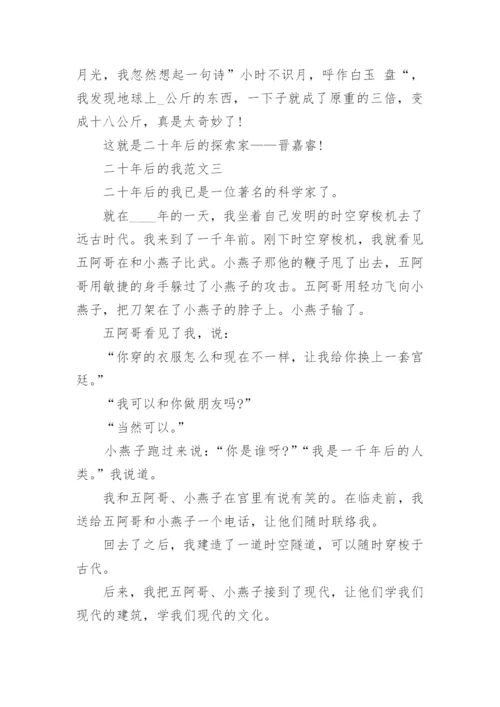 月光，我忽然想起一句诗”小时不识月，呼作白玉 盘“，我发现地球上_公斤的东西，一下子就成了原重的三倍，变成十八公斤，真是太奇妙了！

这就是二十年后的探索家——晋嘉睿！

二十年后的我范文三

二十年后的我已是一位著名的科学家了。

就在____年的一天，我坐着自己发明的时空穿梭机去了远古时代。我来到了一千年前。刚下时空穿梭机，我就看见五阿哥在和小燕子比武。小燕子那他的鞭子甩了出去，五阿哥用敏捷的身手躲过了小燕子的攻击。五阿哥用轻功飞向小燕子，把刀架在了小燕子的脖子上。小燕子输了。

五阿哥看见了我，说：

“你穿的衣服怎么和现在不一样，让我给你换上一套宫廷。”

“我可以和你做朋友吗?”

“当然可以。”

小燕子跑过来说：“你是谁呀?”“我是一千年后的人类。”我说道。

我和五阿哥、小燕子在宫里有说有笑的。在临走前，我送给五阿哥和小燕子一个电话，让他们随时联络我。

回去了之后，我建造了一道时空隧道，可以随时穿梭于古代。

后来，我把五阿哥、小燕子接到了现代，让他们学我们现代的建筑，学我们现代的文化。